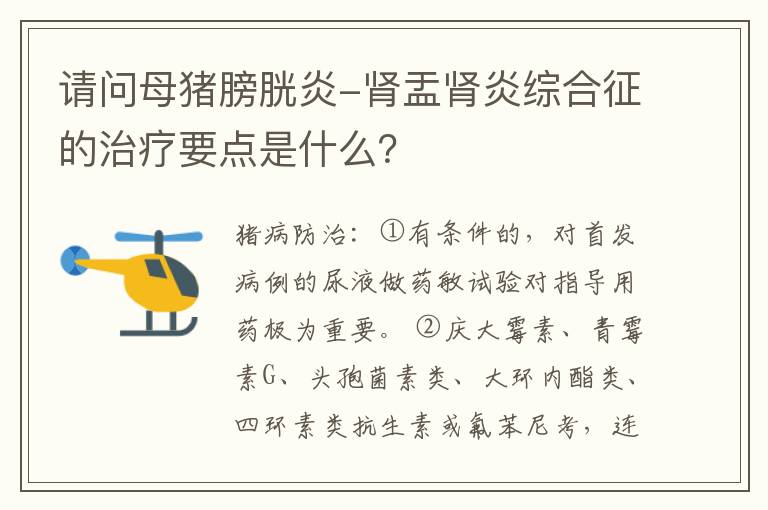 请问母猪膀胱炎-肾盂肾炎综合征的治疗要点是什么?

猪病防治：①有条件的，对首发病例的尿液做药敏试验对指导用药极为重要。②庆大霉素、青霉素G、头孢菌素类、大环内酯类、四环素类抗生素或氟苯尼考，连